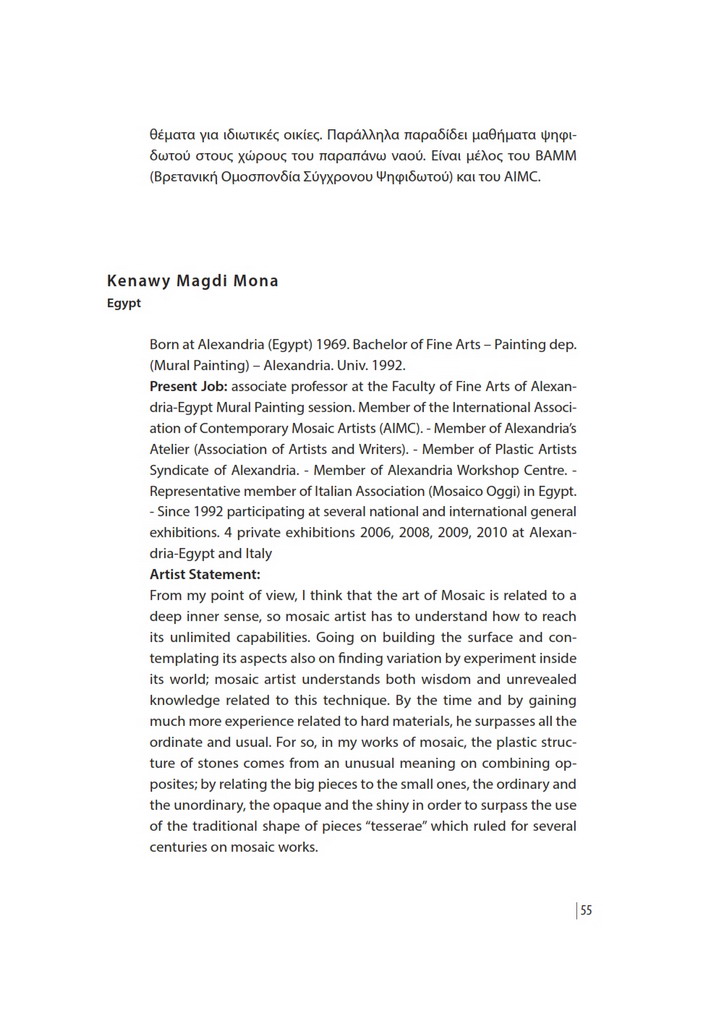 θέματα για ιδιωτικές οικίες. Παράλληλα παραδίδει μαθήματα ψηφιδωτού στους χώρους του παραπάνω ναού. Είναι μέλος του BAMM (Βρετανική Ομοσπονδία Σύγχρονου Ψηφιδωτού) και του AIMC.

Kenawy Magdi Mona
Egypt

Born at Alexandria (Egypt) 1969. Bachelor of Fine Arts – Painting dep. (Mural Painting) – Alexandria. Univ. 1992.
Present Job: associate professor at the Faculty of Fine Arts of Alexandria-Egypt Mural Painting session. Member of the International Association of Contemporary Mosaic Artists (AIMC). - Member of Alexandria's Atelier (Association of Artists and Writers). - Member of Plastic Artists Syndicate of Alexandria. - Member of Alexandria Workshop Centre. - Representative member of Italian Association (Mosaico Oggi) in Egypt. - Since 1992 participating at several national and international general exhibitions. 4 private exhibitions 2006, 2008, 2009, 2010 at Alexandria-Egypt and Italy
Artist Statement:
From my point of view, I think that the art of Mosaic is related to a deep inner sense, so mosaic artist has to understand how to reach its unlimited capabilities. Going on building the surface and contemplating its aspects also on finding variation by experiment inside its world; mosaic artist understands both wisdom and unrevealed knowledge related to this technique. By the time and by gaining much more experience related to hard materials, he surpasses all the ordinate and usual. For so, in my works of mosaic, the plastic structure of stones comes from an unusual meaning on combining opposites; by relating the big pieces to the small ones, the ordinary and the unordinary, the opaque and the shiny in order to surpass the use of the traditional shape of pieces "tesserae" which ruled for several centuries on mosaic works.

55